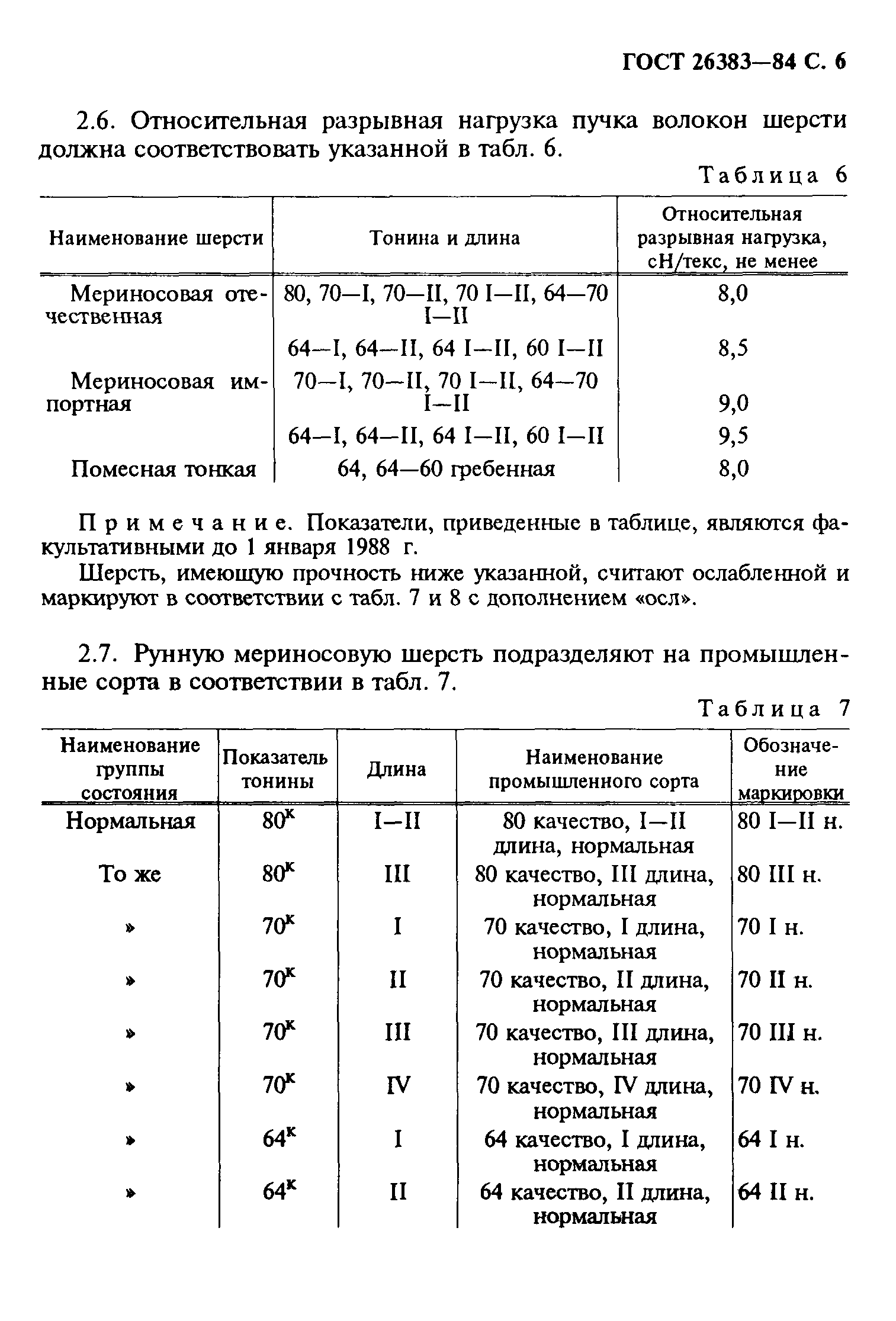 ГОСТ 26383—84 С. 6

2.6. Относительная разрывная нагрузка пучка волокон шерсти должна соответствовать указанной в табл. 6.

Таблица 6

| Наименование шерсти | Тонина и длина | Относительная разрывная нагрузка, сН/текс, не менее |
|---|---|---|
| Мериносовая отечественная | 80, 70—I, 70—II, 70 I—II, 64—70 I—II | 8,0 |
| | 64—I, 64—II, 64 I—II, 60 I—II | 8,5 |
| Мериносовая импортная | 70—I, 70—II, 70 I—II, 64—70 I—II | 9,0 |
| | 64—I, 64—II, 64 I—II, 60 I—II | 9,5 |
| Помесная тонкая | 64, 64—60 гребенная | 8,0 |

Примечание. Показатели, приведенные в таблице, являются факультативными до 1 января 1988 г.

Шерсть, имеющую прочность ниже указанной, считают ослабленной и маркируют в соответствии с табл. 7 и 8 с дополнением «осл».

2.7. Рунную мериносовую шерсть подразделяют на промышленные сорта в соответствии в табл. 7.

Таблица 7

| Наименование группы состояния | Показатель тонины | Длина | Наименование промышленного сорта | Обозначение маркировки |
|---|---|---|---|---|
| Нормальная | $80^к$ | I—II | 80 качество, I—II длина, нормальная | 80 I—II н. |
| То же | $80^к$ | III | 80 качество, III длина, нормальная | 80 III н. |
| » | $70^к$ | I | 70 качество, I длина, нормальная | 70 I н. |
| » | $70^к$ | II | 70 качество, II длина, нормальная | 70 II н. |
| » | $70^к$ | III | 70 качество, III длина, нормальная | 70 III н. |
| » | $70^к$ | IV | 70 качество, IV длина, нормальная | 70 IV н. |
| » | $64^к$ | I | 64 качество, I длина, нормальная | 64 I н. |
| » | $64^к$ | II | 64 качество, II длина, нормальная | 64 II н. |